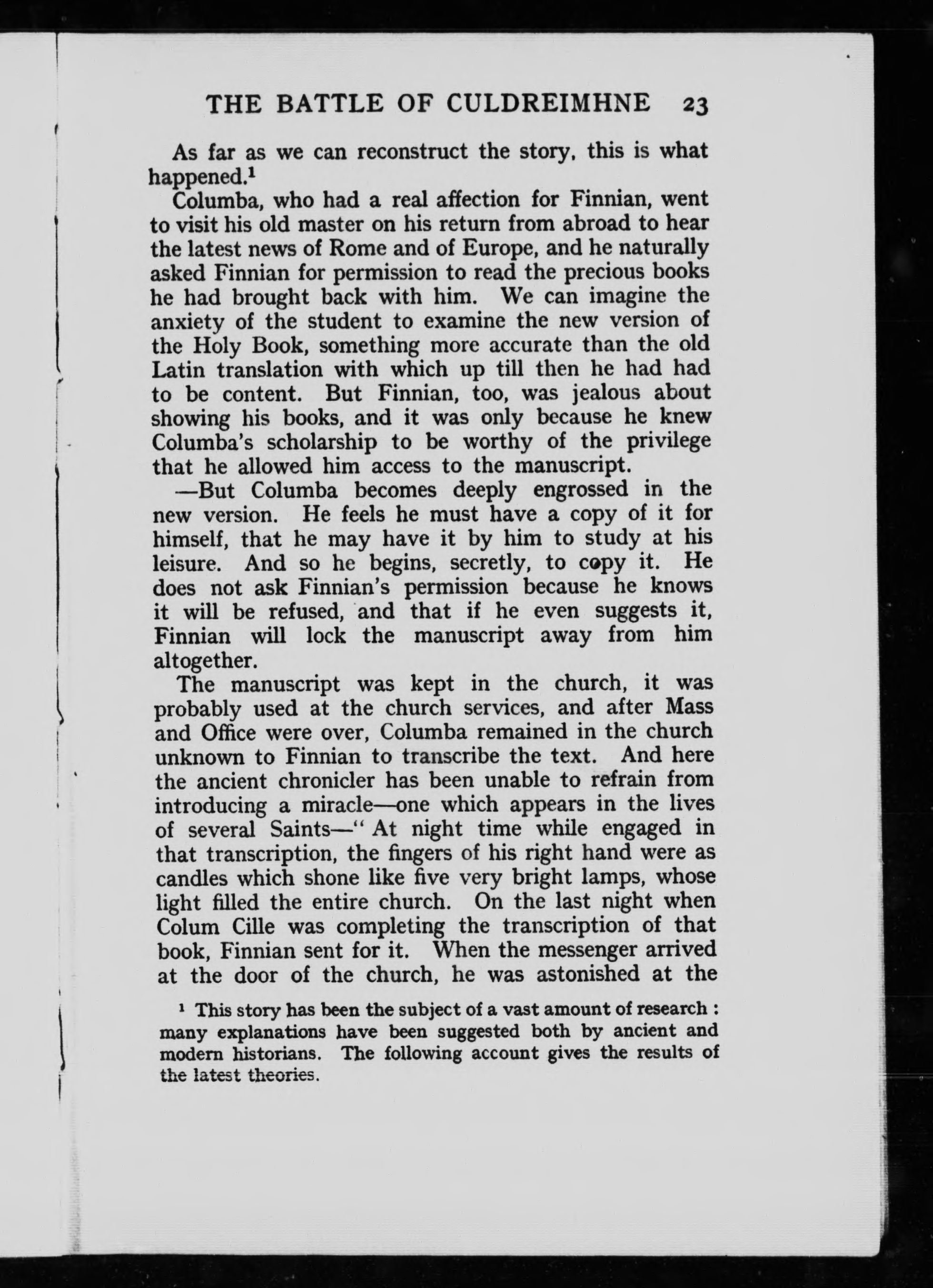 THE BATTLE OF CULDREIMHNE 23

As far as we can reconstruct the story, this is what happened.$^1$

Columba, who had a real affection for Finnian, went to visit his old master on his return from abroad to hear the latest news of Rome and of Europe, and he naturally asked Finnian for permission to read the precious books he had brought back with him. We can imagine the anxiety of the student to examine the new version of the Holy Book, something more accurate than the old Latin translation with which up till then he had had to be content. But Finnian, too, was jealous about showing his books, and it was only because he knew Columba's scholarship to be worthy of the privilege that he allowed him access to the manuscript.

—But Columba becomes deeply engrossed in the new version. He feels he must have a copy of it for himself, that he may have it by him to study at his leisure. And so he begins, secretly, to copy it. He does not ask Finnian's permission because he knows it will be refused, and that if he even suggests it, Finnian will lock the manuscript away from him altogether.

The manuscript was kept in the church, it was probably used at the church services, and after Mass and Office were over, Columba remained in the church unknown to Finnian to transcribe the text. And here the ancient chronicler has been unable to refrain from introducing a miracle—one which appears in the lives of several Saints—" At night time while engaged in that transcription, the fingers of his right hand were as candles which shone like five very bright lamps, whose light filled the entire church. On the last night when Colum Cille was completing the transcription of that book, Finnian sent for it. When the messenger arrived at the door of the church, he was astonished at the

$^1$ This story has been the subject of a vast amount of research : many explanations have been suggested both by ancient and modern historians. The following account gives the results of the latest theories.